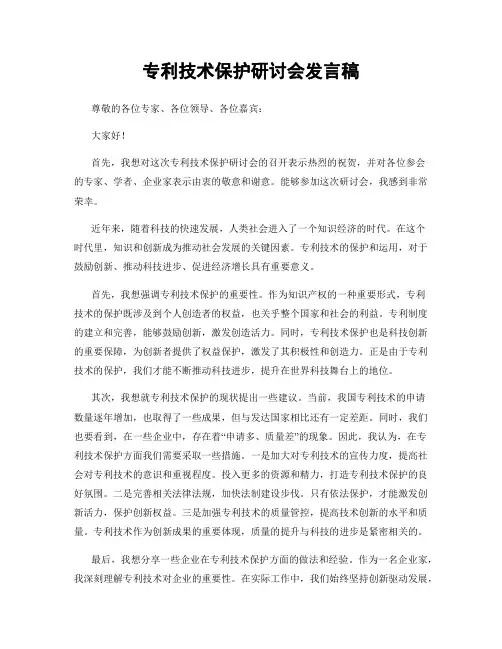 专利技术保护研讨会发言稿

尊敬的各位专家、各位领导、各位嘉宾：

大家好！

首先，我想对这次专利技术保护研讨会的召开表示热烈的祝贺，并对各位参会的专家、学者、企业家表示由衷的敬意和谢意。能够参加这次研讨会，我感到非常荣幸。

近年来，随着科技的快速发展，人类社会进入了一个知识经济的时代。在这个时代里，知识和创新成为推动社会发展的关键因素。专利技术的保护和运用，对于鼓励创新、推动科技进步、促进经济增长具有重要意义。

首先，我想强调专利技术保护的重要性。作为知识产权的一种重要形式，专利技术的保护既涉及到个人创造者的权益，也关乎整个国家和社会的利益。专利制度的建立和完善，能够鼓励创新，激发创造活力。同时，专利技术保护也是科技创新的重要保障，为创新者提供了权益保护，激发了其积极性和创造力。正是由于专利技术的保护，我们才能不断推动科技进步，提升在世界科技舞台上的地位。

其次，我想就专利技术保护的现状提出一些建议。当前，我国专利技术的申请数量逐年增加，也取得了一些成果，但与发达国家相比还有一定差距。同时，我们也要看到，在一些企业中，存在着“申请多、质量差”的现象。因此，我认为，在专利技术保护方面我们需要采取一些措施。一是加大对专利技术的宣传力度，提高社会对专利技术的意识和重视程度。投入更多的资源和精力，打造专利技术保护的良好氛围。二是完善相关法律法规，加快法制建设步伐。只有依法保护，才能激发创新活力，保护创新权益。三是加强专利技术的质量管控，提高技术创新的水平和质量。专利技术作为创新成果的重要体现，质量的提升与科技的进步是紧密相关的。

最后，我想分享一些企业在专利技术保护方面的做法和经验。作为一名企业家，我深刻理解专利技术对企业的重要性。在实际工作中，我们始终坚持创新驱动发展，